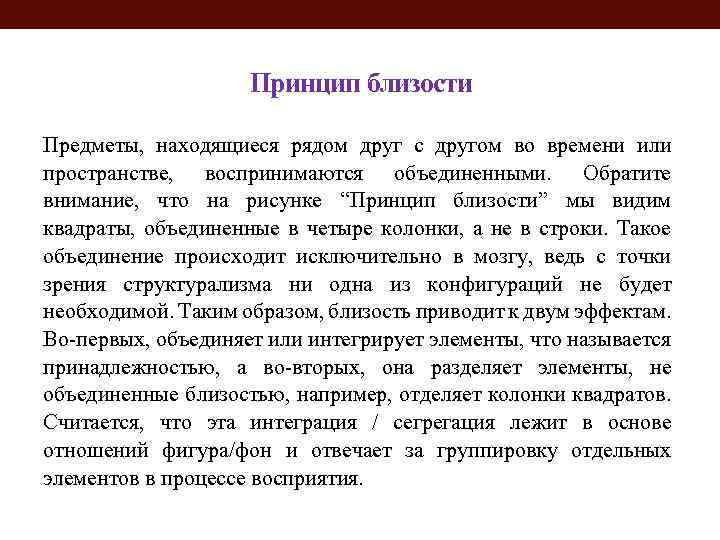 Принцип близости

Предметы, находящиеся рядом друг с другом во времени или пространстве, воспринимаются объединенными. Обратите внимание, что на рисунке “Принцип близости” мы видим квадраты, объединенные в четыре колонки, а не в строки. Такое объединение происходит исключительно в мозгу, ведь с точки зрения структурализма ни одна из конфигураций не будет необходимой. Таким образом, близость приводит к двум эффектам. Во-первых, объединяет или интегрирует элементы, что называется принадлежностью, а во-вторых, она разделяет элементы, не объединенные близостью, например, отделяет колонки квадратов. Считается, что эта интеграция / сегрегация лежит в основе отношений фигура/фон и отвечает за группировку отдельных элементов в процессе восприятия.